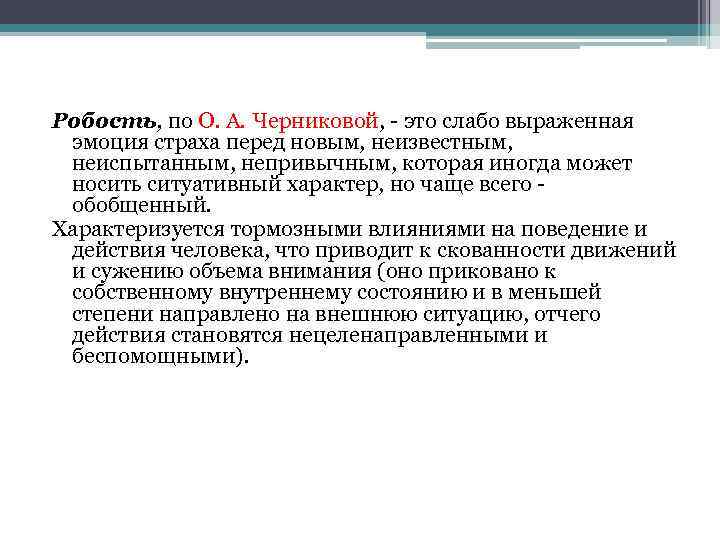 Робость, по О. А. Черниковой, - это слабо выраженная эмоция страха перед новым, неизвестным, неиспытанным, непривычным, которая иногда может носить ситуативный характер, но чаще всего - обобщенный.

Характеризуется тормозными влияниями на поведение и действия человека, что приводит к скованности движений и сужению объема внимания (оно приковано к собственному внутреннему состоянию и в меньшей степени направлено на внешнюю ситуацию, отчего действия становятся нецеленаправленными и беспомощными).